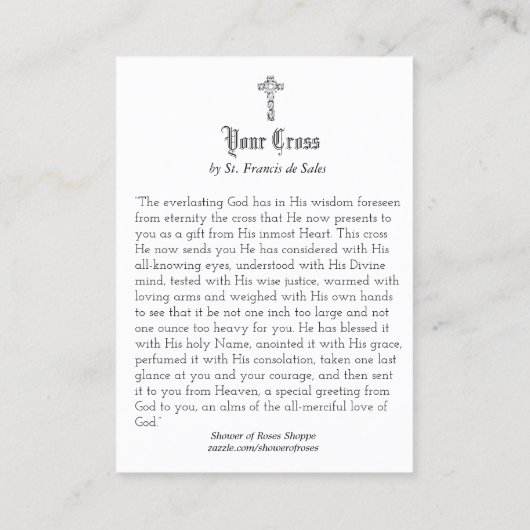 Your Cross

by St. Francis de Sales

"The everlasting God has in His wisdom foreseen from eternity the cross that He now presents to you as a gift from His inmost Heart. This cross He now sends you He has considered with His all-knowing eyes, understood with His Divine mind, tested with His wise justice, warmed with loving arms and weighed with His own hands to see that it be not one inch too large and not one ounce too heavy for you. He has blessed it with His holy Name, anointed it with His grace, perfumed it with His consolation, taken one last glance at you and your courage, and then sent it to you from Heaven, a special greeting from God to you, an alms of the all-merciful love of God."

Shower of Roses Shoppe
zazzle.com/showerofroses